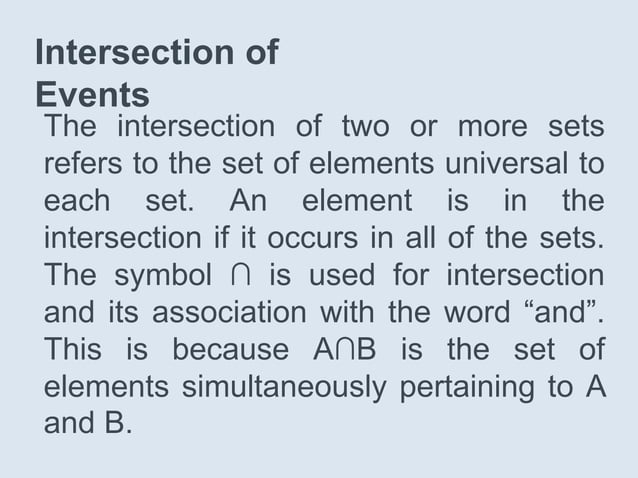 Intersection of Events

The intersection of two or more sets refers to the set of elements universal to each set. An element is in the intersection if it occurs in all of the sets. The symbol $\cap$ is used for intersection and its association with the word “and”. This is because $A \cap B$ is the set of elements simultaneously pertaining to A and B.